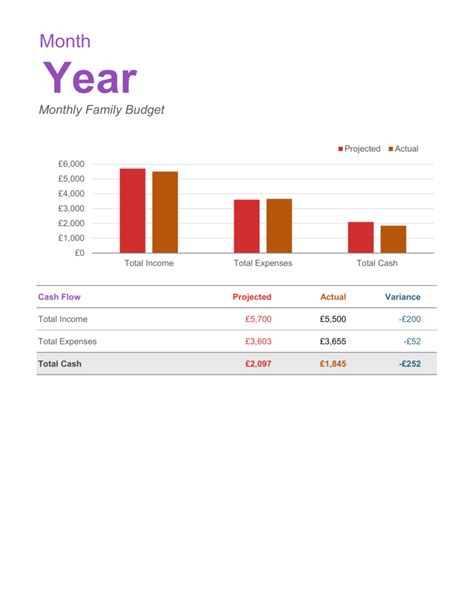 Month

Year

Monthly Family Budget

Projected Actual

£6,000
£5,000
£4,000
£3,000
£2,000
£1,000
£0

Total Income Total Expenses Total Cash

| Cash Flow | Projected | Actual | Variance |
|---|---|---|---|
| Total Income | £5,700 | £5,500 | -£200 |
| Total Expenses | £3,603 | £3,655 | -£52 |
| Total Cash | £2,097 | £1,845 | -£252 |